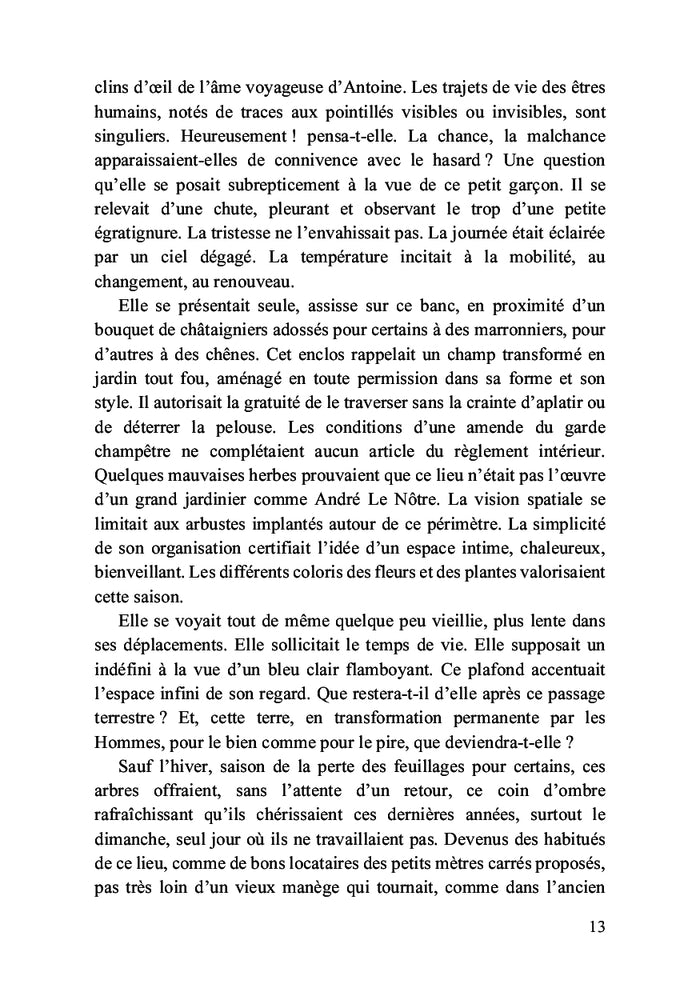 clins d'œil de l'âme voyageuse d'Antoine. Les trajets de vie des êtres humains, notés de traces aux pointillés visibles ou invisibles, sont singuliers. Heureusement ! pensa-t-elle. La chance, la malchance apparaissaient-elles de connivence avec le hasard ? Une question qu'elle se posait subrepticement à la vue de ce petit garçon. Il se relevait d'une chute, pleurant et observant le trop d'une petite égratignure. La tristesse ne l'envahissait pas. La journée était éclairée par un ciel dégagé. La température incitait à la mobilité, au changement, au renouveau.

Elle se présentait seule, assisse sur ce banc, en proximité d'un bouquet de châtaigniers adossés pour certains à des marronniers, pour d'autres à des chênes. Cet enclos rappelait un champ transformé en jardin tout fou, aménagé en toute permission dans sa forme et son style. Il autorisait la gratuité de le traverser sans la crainte d'aplatir ou de déterrer la pelouse. Les conditions d'une amende du garde champêtre ne complétaient aucun article du règlement intérieur. Quelques mauvaises herbes prouvaient que ce lieu n'était pas l'œuvre d'un grand jardinier comme André Le Nôtre. La vision spatiale se limitait aux arbustes implantés autour de ce périmètre. La simplicité de son organisation certifiait l'idée d'un espace intime, chaleureux, bienveillant. Les différents coloris des fleurs et des plantes valorisaient cette saison.

Elle se voyait tout de même quelque peu vieillie, plus lente dans ses déplacements. Elle sollicitait le temps de vie. Elle supposait un indéfini à la vue d'un bleu clair flamboyant. Ce plafond accentuait l'espace infini de son regard. Que restera-t-il d'elle après ce passage terrestre ? Et, cette terre, en transformation permanente par les Hommes, pour le bien comme pour le pire, que deviendra-t-elle ?

Sauf l'hiver, saison de la perte des feuillages pour certains, ces arbres offraient, sans l'attente d'un retour, ce coin d'ombre rafraîchissant qu'ils chérissaient ces dernières années, surtout le dimanche, seul jour où ils ne travaillaient pas. Devenus des habitués de ce lieu, comme de bons locataires des petits mètres carrés proposés, pas très loin d'un vieux manège qui tournait, comme dans l'ancien

13